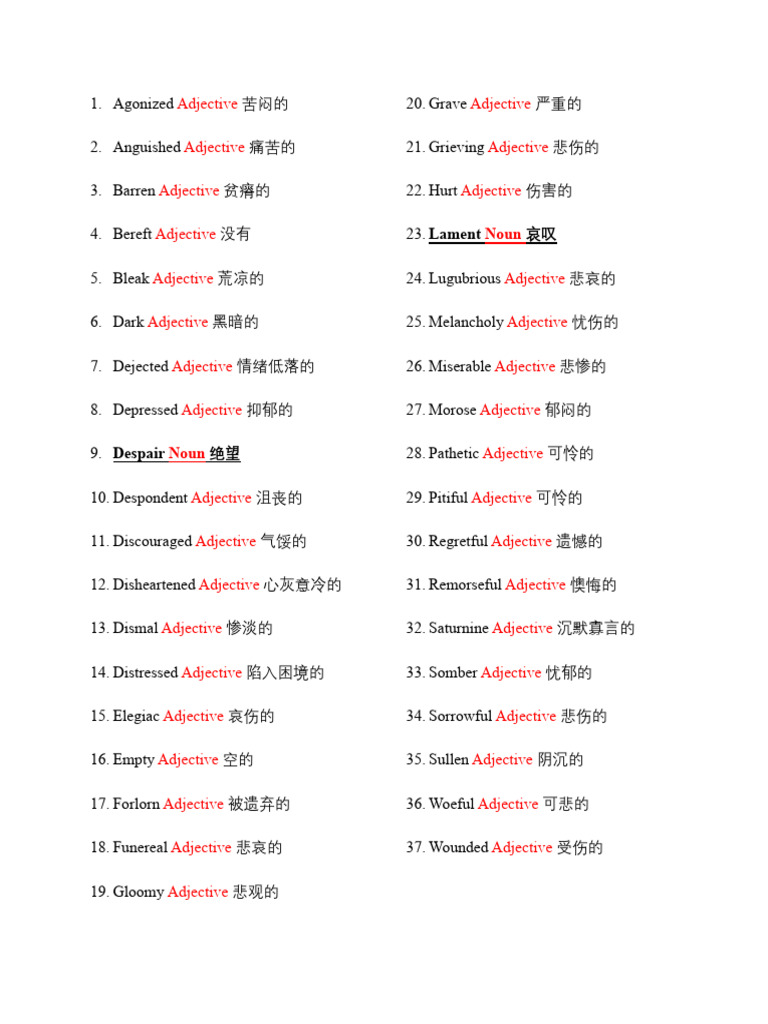 1. Agonized Adjective 苦闷的

2. Anguished Adjective 痛苦的

3. Barren Adjective 贫瘠的

4. Bereft Adjective 没有

5. Bleak Adjective 荒凉的

6. Dark Adjective 黑暗的

7. Dejected Adjective 情绪低落的

8. Depressed Adjective 抑郁的

9. Despair Noun 绝望

10. Despondent Adjective 沮丧的

11. Discouraged Adjective 气馁的

12. Disheartened Adjective 心灰意冷的

13. Dismal Adjective 惨淡的

14. Distressed Adjective 陷入困境的

15. Elegiac Adjective 哀伤的

16. Empty Adjective 空的

17. Forlorn Adjective 被遗弃的

18. Funereal Adjective 悲哀的

19. Gloomy Adjective 悲观的

20. Grave Adjective 严重的

21. Grieving Adjective 悲伤的

22. Hurt Adjective 伤害的

23. Lament Noun 哀叹

24. Lugubrious Adjective 悲哀的

25. Melancholy Adjective 忧伤的

26. Miserable Adjective 悲惨的

27. Morose Adjective 郁闷的

28. Pathetic Adjective 可怜的

29. Pitiful Adjective 可怜的

30. Regretful Adjective 遗憾的

31. Remorseful Adjective 懊悔的

32. Saturnine Adjective 沉默寡言的

33. Somber Adjective 忧郁的

34. Sorrowful Adjective 悲伤的

35. Sullen Adjective 阴沉的

36. Woeful Adjective 可悲的

37. Wounded Adjective 受伤的